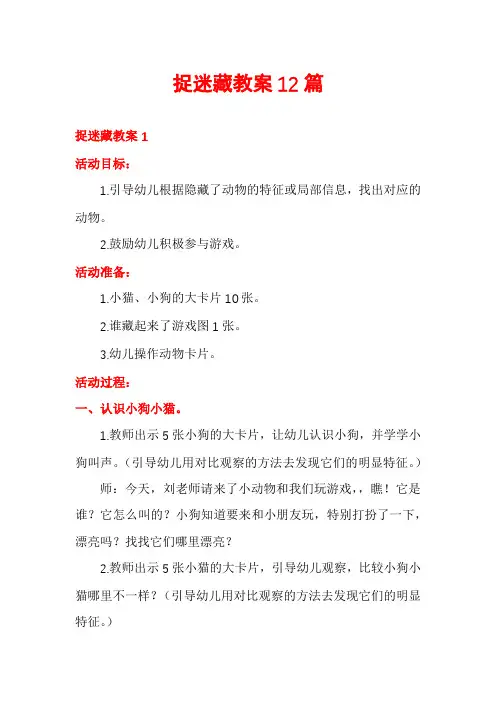 捉迷藏教案12篇

捉迷藏教案1

活动目标：

1.引导幼儿根据隐藏了动物的特征或局部信息，找出对应的动物。

2.鼓励幼儿积极参与游戏。

活动准备：

1.小猫、小狗的大卡片10张。

2.谁藏起来了游戏图1张。

3.幼儿操作动物卡片。

活动过程：

一、认识小狗小猫。

1.教师出示5张小狗的大卡片，让幼儿认识小狗，并学学小狗叫声。（引导幼儿用对比观察的方法去发现它们的明显特征。）

师：今天，刘老师请来了小动物和我们玩游戏，，瞧！它是谁？它怎么叫的？小狗知道要来和小朋友玩，特别打扮了一下，漂亮吗？找找它们哪里漂亮？

2.教师出示5张小猫的大卡片，引导幼儿观察，比较小狗小猫哪里不一样？（引导幼儿用对比观察的方法去发现它们的明显特征。）